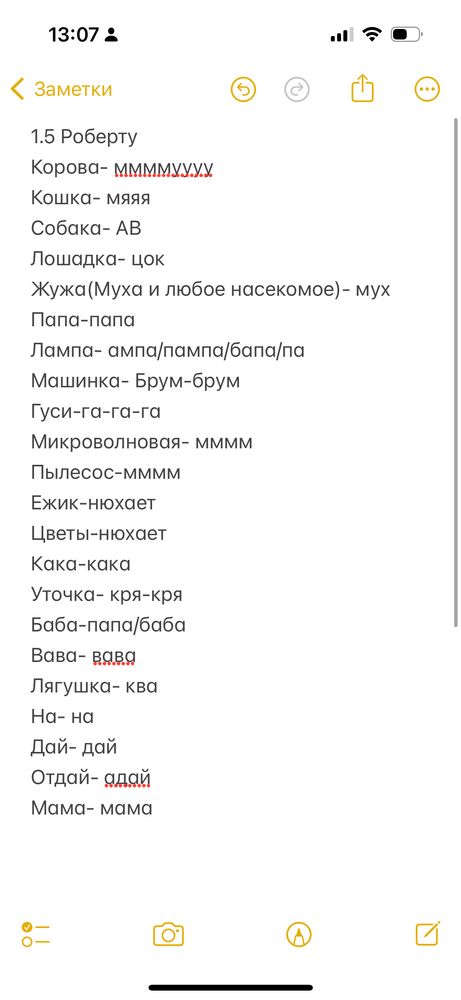 13:07

Заметки

1.5 Роберту
Корова- ммммуууу
Кошка- мяяя
Собака- АВ
Лошадка- цок
Жужа(Муха и любое насекомое)- мух
Папа-папа
Лампа- ампа/пампа/бапа/па
Машинка- Брум-брум
Гуси-га-га-га
Микроволновая- мммм
Пылесос-мммм
Ежик-нюхает
Цветы-нюхает
Кака-кака
Уточка- кря-кря
Баба-папа/баба
Вава- вава
Лягушка- ква
На- на
Дай- дай
Отдай- адай
Мама- мама